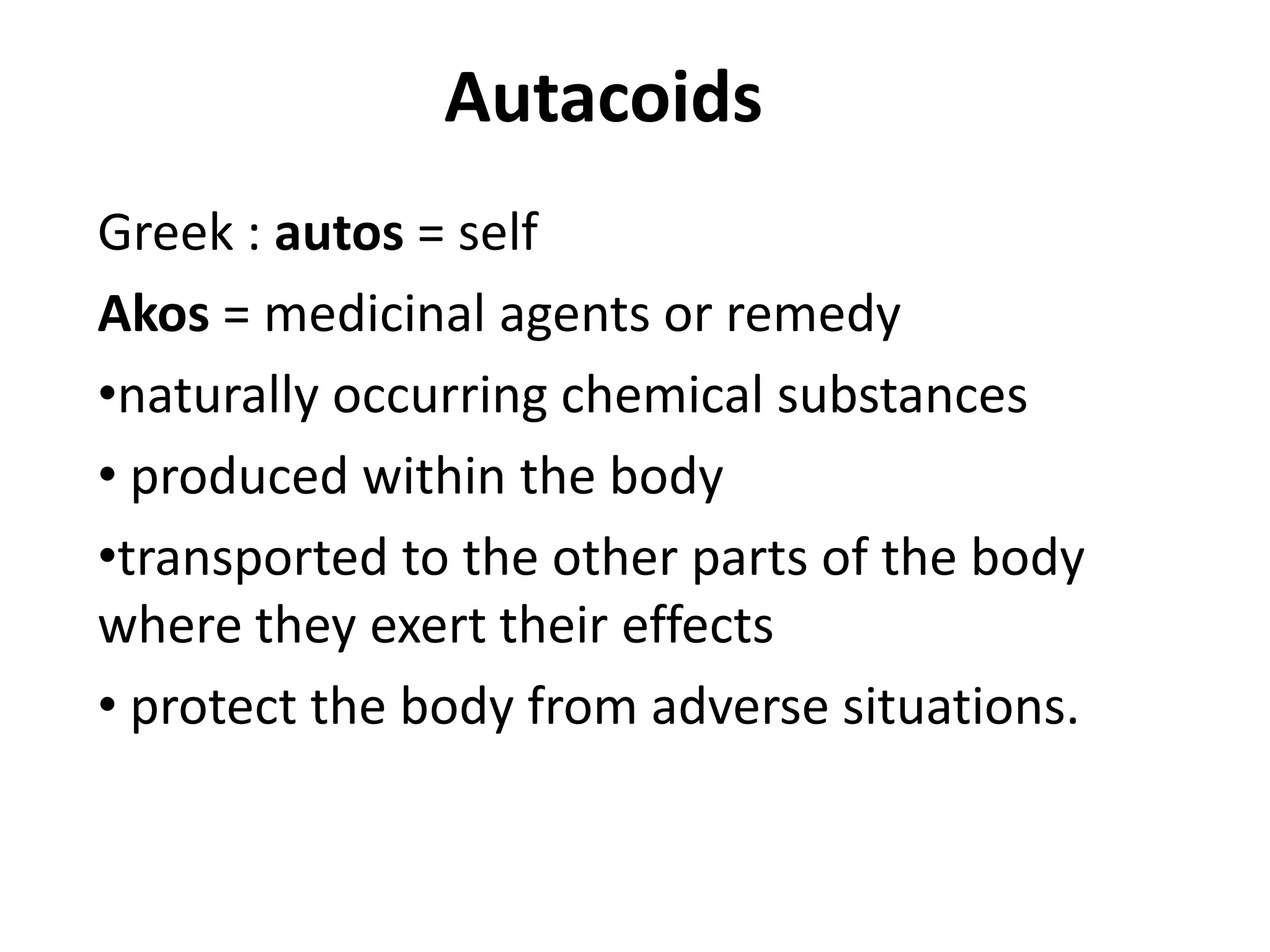 Autacoids

Greek : autos = self

Akos = medicinal agents or remedy

• naturally occurring chemical substances

• produced within the body

• transported to the other parts of the body where they exert their effects

• protect the body from adverse situations.